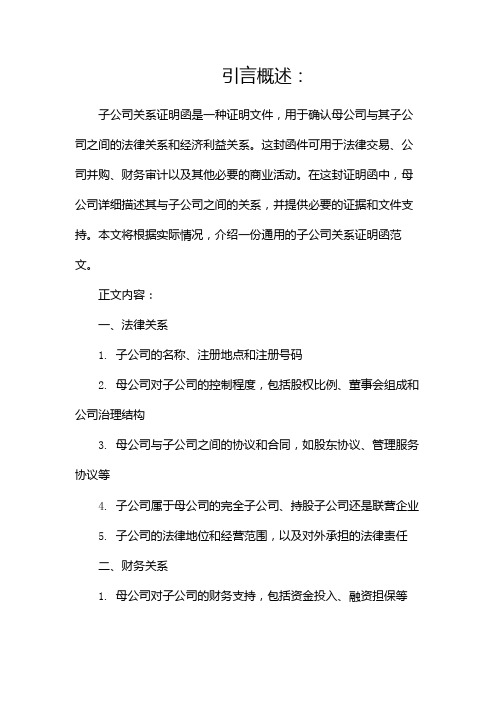 引言概述：

子公司关系证明函是一种证明文件，用于确认母公司与其子公司之间的法律关系和经济利益关系。这封函件可用于法律交易、公司并购、财务审计以及其他必要的商业活动。在这封证明函中，母公司详细描述其与子公司之间的关系，并提供必要的证据和文件支持。本文将根据实际情况，介绍一份通用的子公司关系证明函范文。

正文内容：

一、法律关系

1. 子公司的名称、注册地点和注册号码

2. 母公司对子公司的控制程度，包括股权比例、董事会组成和公司治理结构

3. 母公司与子公司之间的协议和合同，如股东协议、管理服务协议等

4. 子公司属于母公司的完全子公司、持股子公司还是联营企业

5. 子公司的法律地位和经营范围，以及对外承担的法律责任

二、财务关系

1. 母公司对子公司的财务支持，包括资金投入、融资担保等